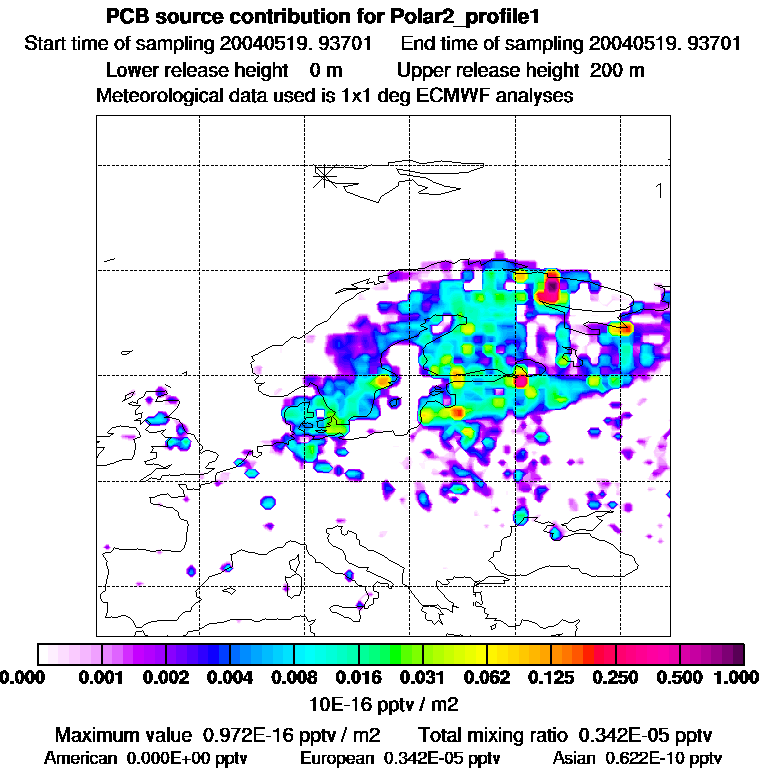 PCB source contribution for Polar2_profile1

Start time of sampling 20040519. 93701     End time of sampling 20040519. 93701

Lower release height   0 m     Upper release height  200 m

Meteorological data used is 1x1 deg ECMWF analyses

1

0.000  0.001  0.002  0.004  0.008  0.016  0.031  0.062  0.125  0.250  0.500  1.000

10E-16 pptv / m2

Maximum value  0.972E-16 pptv / m2     Total mixing ratio  0.342E-05 pptv

American  0.000E+00 pptv     European  0.342E-05 pptv     Asian  0.622E-10 pptv